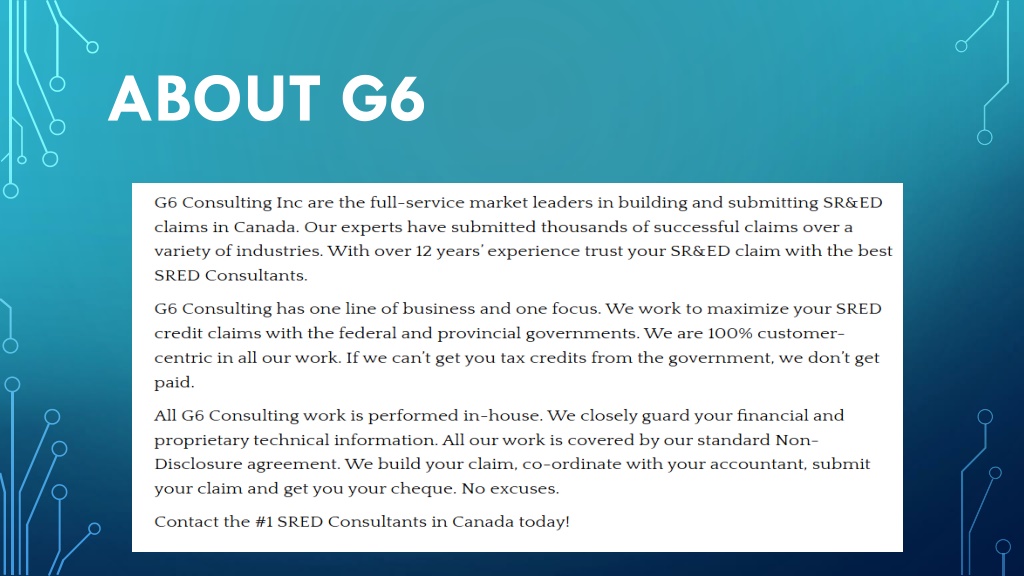 ABOUT G6

G6 Consulting Inc are the full-service market leaders in building and submitting SR&ED claims in Canada. Our experts have submitted thousands of successful claims over a variety of industries. With over 12 years' experience trust your SR&ED claim with the best SRED Consultants.

G6 Consulting has one line of business and one focus. We work to maximize your SRED credit claims with the federal and provincial governments. We are 100% customer-centric in all our work. If we can't get you tax credits from the government, we don't get paid.

All G6 Consulting work is performed in-house. We closely guard your financial and proprietary technical information. All our work is covered by our standard Non-Disclosure agreement. We build your claim, co-ordinate with your accountant, submit your claim and get you your cheque. No excuses.

Contact the #1 SRED Consultants in Canada today!